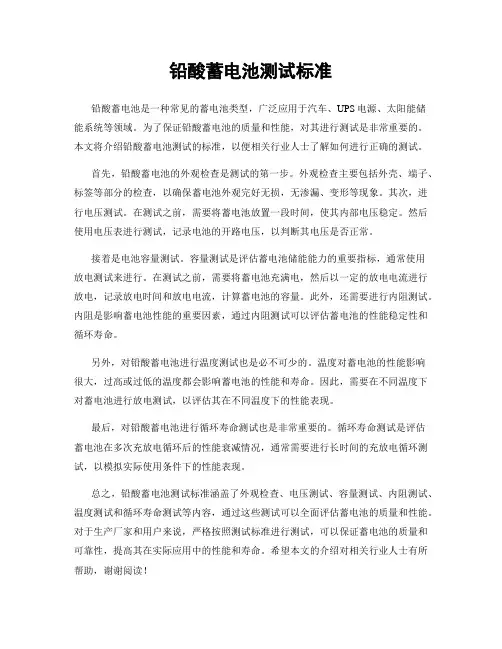 铅酸蓄电池测试标准

铅酸蓄电池是一种常见的蓄电池类型，广泛应用于汽车、UPS电源、太阳能储能系统等领域。为了保证铅酸蓄电池的质量和性能，对其进行测试是非常重要的。本文将介绍铅酸蓄电池测试的标准，以便相关行业人士了解如何进行正确的测试。

首先，铅酸蓄电池的外观检查是测试的第一步。外观检查主要包括外壳、端子、标签等部分的检查，以确保蓄电池外观完好无损，无渗漏、变形等现象。其次，进行电压测试。在测试之前，需要将蓄电池放置一段时间，使其内部电压稳定。然后使用电压表进行测试，记录电池的开路电压，以判断其电压是否正常。

接着是电池容量测试。容量测试是评估蓄电池储能能力的重要指标，通常使用放电测试来进行。在测试之前，需要将蓄电池充满电，然后以一定的放电电流进行放电，记录放电时间和放电电流，计算蓄电池的容量。此外，还需要进行内阻测试。内阻是影响蓄电池性能的重要因素，通过内阻测试可以评估蓄电池的性能稳定性和循环寿命。

另外，对铅酸蓄电池进行温度测试也是必不可少的。温度对蓄电池的性能影响很大，过高或过低的温度都会影响蓄电池的性能和寿命。因此，需要在不同温度下对蓄电池进行放电测试，以评估其在不同温度下的性能表现。

最后，对铅酸蓄电池进行循环寿命测试也是非常重要的。循环寿命测试是评估蓄电池在多次充放电循环后的性能衰减情况，通常需要进行长时间的充放电循环测试，以模拟实际使用条件下的性能表现。

总之，铅酸蓄电池测试标准涵盖了外观检查、电压测试、容量测试、内阻测试、温度测试和循环寿命测试等内容，通过这些测试可以全面评估蓄电池的质量和性能。对于生产厂家和用户来说，严格按照测试标准进行测试，可以保证蓄电池的质量和可靠性，提高其在实际应用中的性能和寿命。希望本文的介绍对相关行业人士有所帮助，谢谢阅读！